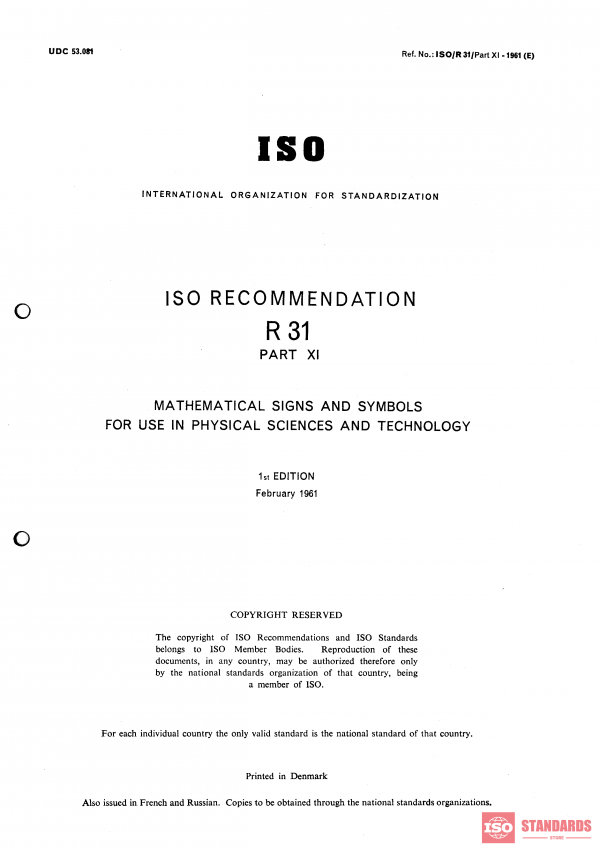 UDC 53.081

Ref. No.: ISO/R 31/Part XI - 1961 (E)

ISO

INTERNATIONAL ORGANIZATION FOR STANDARDIZATION

ISO RECOMMENDATION

R 31

PART XI

MATHEMATICAL SIGNS AND SYMBOLS FOR USE IN PHYSICAL SCIENCES AND TECHNOLOGY

1st EDITION

February 1961

COPYRIGHT RESERVED

The copyright of ISO Recommendations and ISO Standards belongs to ISO Member Bodies. Reproduction of these documents, in any country, may be authorized therefore only by the national standards organization of that country, being a member of ISO.

For each individual country the only valid standard is the national standard of that country.

Printed in Denmark

Also issued in French and Russian. Copies to be obtained through the national standards organizations.

ISO STANDARDS STORE